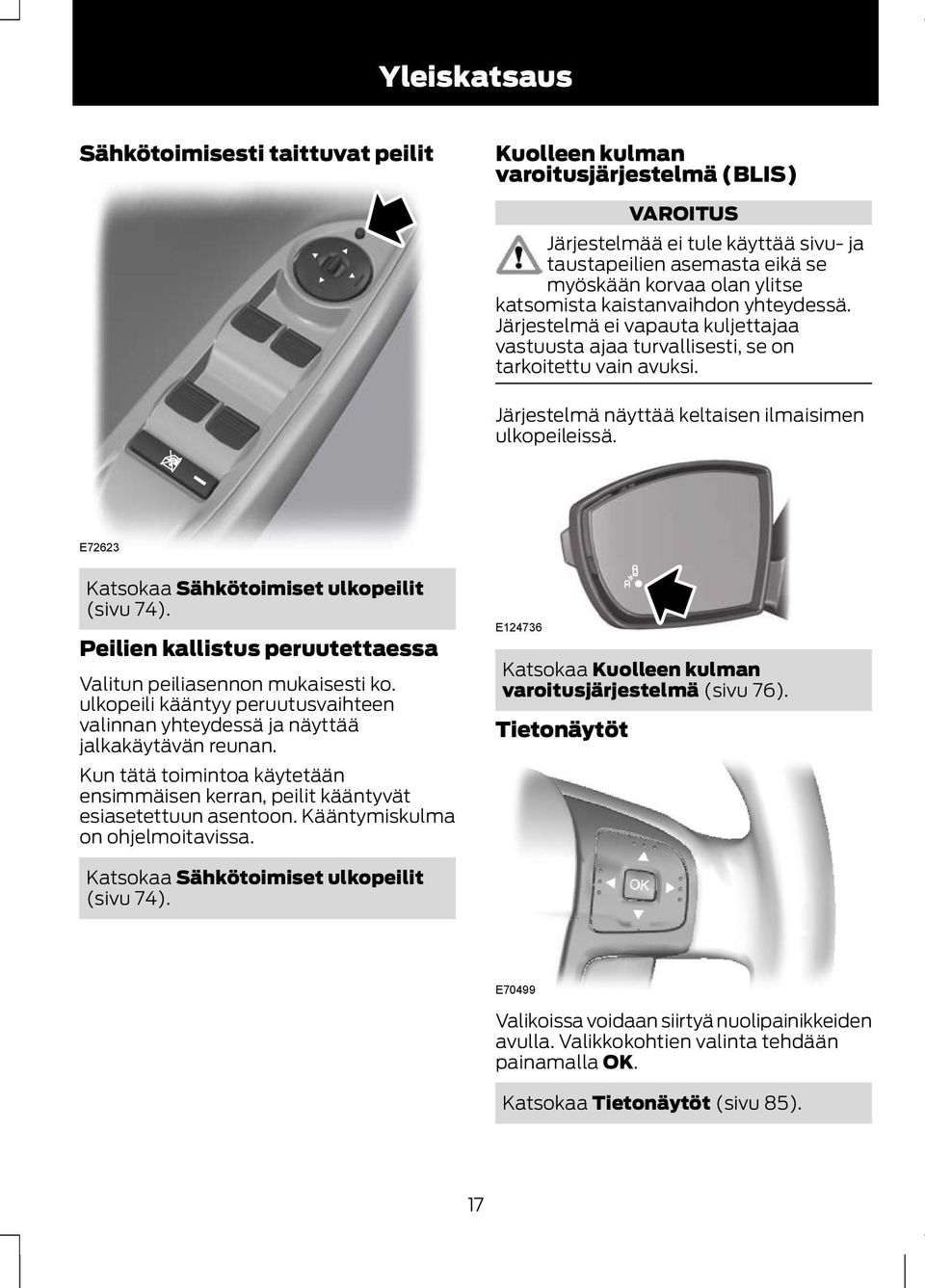 Yleiskatsaus

Sähkötoimisesti taittuvat peilit

E72623

Katsokaa Sähkötoimiset ulkopeilit (sivu 74).

Peilien kallistus peruutettaessa

Valitun peiliasennon mukaisesti ko. ulkopeili kääntyy peruutusvaihteen valinnan yhteydessä ja näyttää jalkakäytävän reunan.

Kun tätä toimintoa käytetään ensimmäisen kerran, peilit kääntyvät esiasetettuun asentoon. Kääntymiskulma on ohjelmoitavissa.

Katsokaa Sähkötoimiset ulkopeilit (sivu 74).

Kuolleen kulman varoitusjärjestelmä (BLIS)

VAROITUS

Järjestelmää ei tule käyttää sivu- ja taustapeilien asemasta eikä se myöskään korvaa olan ylitse katsomista kaistanvaihdon yhteydessä. Järjestelmä ei vapauta kuljettajaa vastuusta ajaa turvallisesti, se on tarkoitettu vain avuksi.

Järjestelmä näyttää keltaisen ilmaisimen ulkopeileissä.

E124736

Katsokaa Kuolleen kulman varoitusjärjestelmä (sivu 76).

Tietonäytöt

OK

E70499

Valikoissa voidaan siirtyä nuolipainikkeiden avulla. Valikkokohtien valinta tehdään painamalla OK.

Katsokaa Tietonäytöt (sivu 85).

17